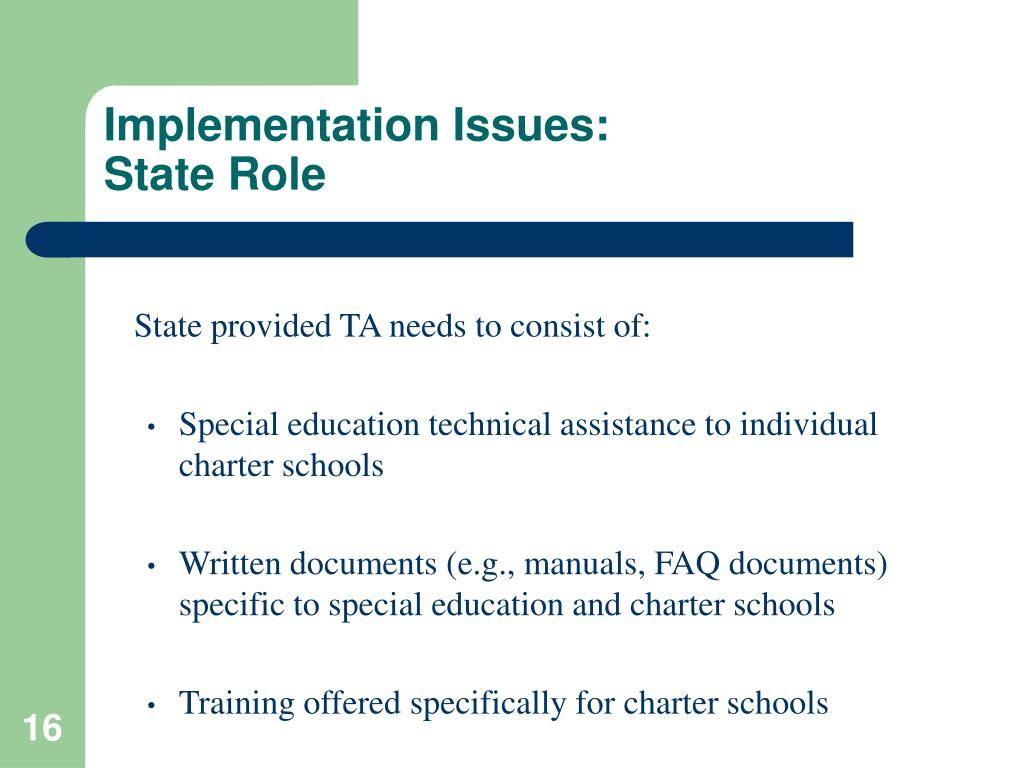 Implementation Issues:
State Role

State provided TA needs to consist of:

• Special education technical assistance to individual charter schools

• Written documents (e.g., manuals, FAQ documents) specific to special education and charter schools

• Training offered specifically for charter schools

16